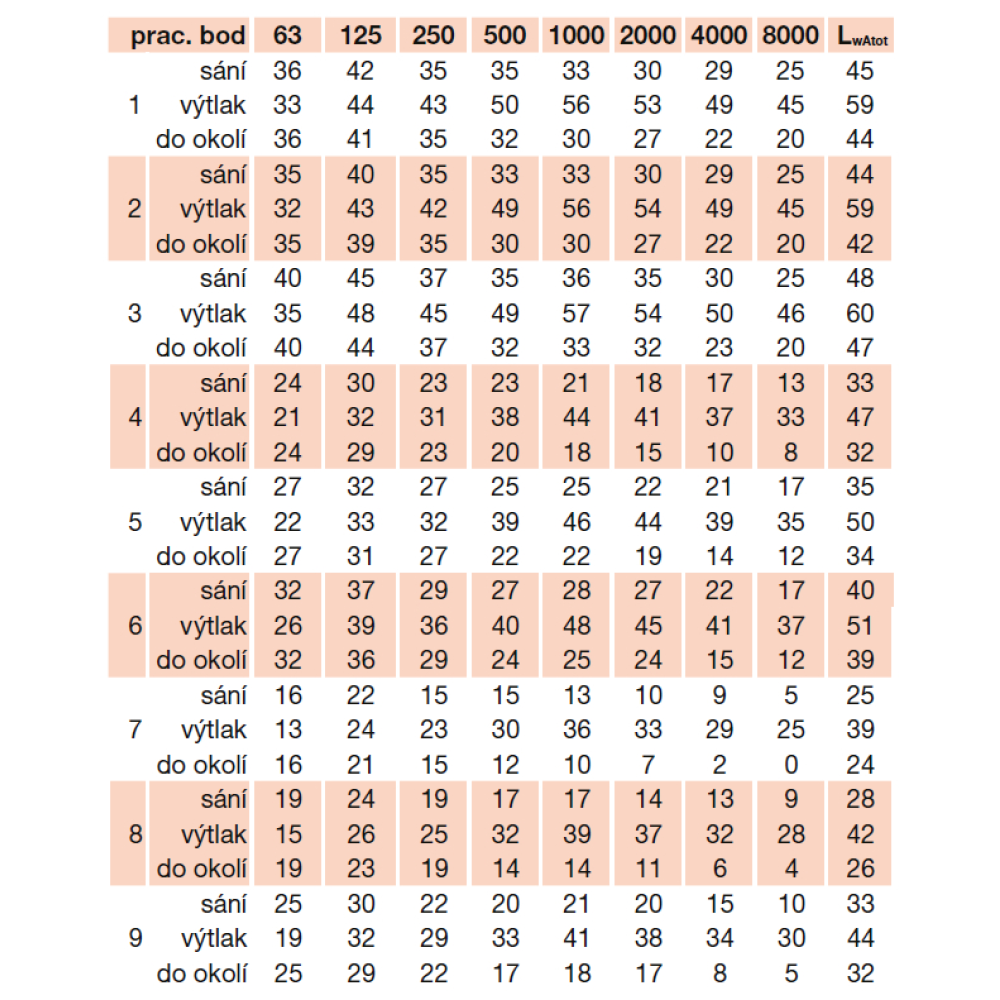 | prac. bod | | 63 | 125 | 250 | 500 | 1000 | 2000 | 4000 | 8000 | $L_{wAtot}$ |
|---|---|---|---|---|---|---|---|---|---|---|
| | sání | 36 | 42 | 35 | 35 | 33 | 30 | 29 | 25 | 45 |
| 1 | výtlak | 33 | 44 | 43 | 50 | 56 | 53 | 49 | 45 | 59 |
| | do okolí | 36 | 41 | 35 | 32 | 30 | 27 | 22 | 20 | 44 |
| | sání | 35 | 40 | 35 | 33 | 33 | 30 | 29 | 25 | 44 |
| 2 | výtlak | 32 | 43 | 42 | 49 | 56 | 54 | 49 | 45 | 59 |
| | do okolí | 35 | 39 | 35 | 30 | 30 | 27 | 22 | 20 | 42 |
| | sání | 40 | 45 | 37 | 35 | 36 | 35 | 30 | 25 | 48 |
| 3 | výtlak | 35 | 48 | 45 | 49 | 57 | 54 | 50 | 46 | 60 |
| | do okolí | 40 | 44 | 37 | 32 | 33 | 32 | 23 | 20 | 47 |
| | sání | 24 | 30 | 23 | 23 | 21 | 18 | 17 | 13 | 33 |
| 4 | výtlak | 21 | 32 | 31 | 38 | 44 | 41 | 37 | 33 | 47 |
| | do okolí | 24 | 29 | 23 | 20 | 18 | 15 | 10 | 8 | 32 |
| | sání | 27 | 32 | 27 | 25 | 25 | 22 | 21 | 17 | 35 |
| 5 | výtlak | 22 | 33 | 32 | 39 | 46 | 44 | 39 | 35 | 50 |
| | do okolí | 27 | 31 | 27 | 22 | 22 | 19 | 14 | 12 | 34 |
| | sání | 32 | 37 | 29 | 27 | 28 | 27 | 22 | 17 | 40 |
| 6 | výtlak | 26 | 39 | 36 | 40 | 48 | 45 | 41 | 37 | 51 |
| | do okolí | 32 | 36 | 29 | 24 | 25 | 24 | 15 | 12 | 39 |
| | sání | 16 | 22 | 15 | 15 | 13 | 10 | 9 | 5 | 25 |
| 7 | výtlak | 13 | 24 | 23 | 30 | 36 | 33 | 29 | 25 | 39 |
| | do okolí | 16 | 21 | 15 | 12 | 10 | 7 | 2 | 0 | 24 |
| | sání | 19 | 24 | 19 | 17 | 17 | 14 | 13 | 9 | 28 |
| 8 | výtlak | 15 | 26 | 25 | 32 | 39 | 37 | 32 | 28 | 42 |
| | do okolí | 19 | 23 | 19 | 14 | 14 | 11 | 6 | 4 | 26 |
| | sání | 25 | 30 | 22 | 20 | 21 | 20 | 15 | 10 | 33 |
| 9 | výtlak | 19 | 32 | 29 | 33 | 41 | 38 | 34 | 30 | 44 |
| | do okolí | 25 | 29 | 22 | 17 | 18 | 17 | 8 | 5 | 32 |